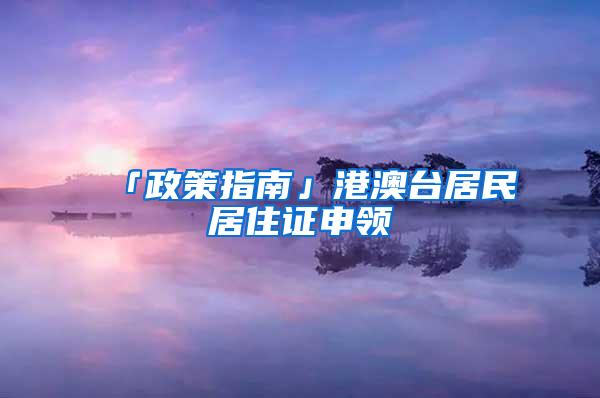 「政策指南」港澳台居民居住证申领